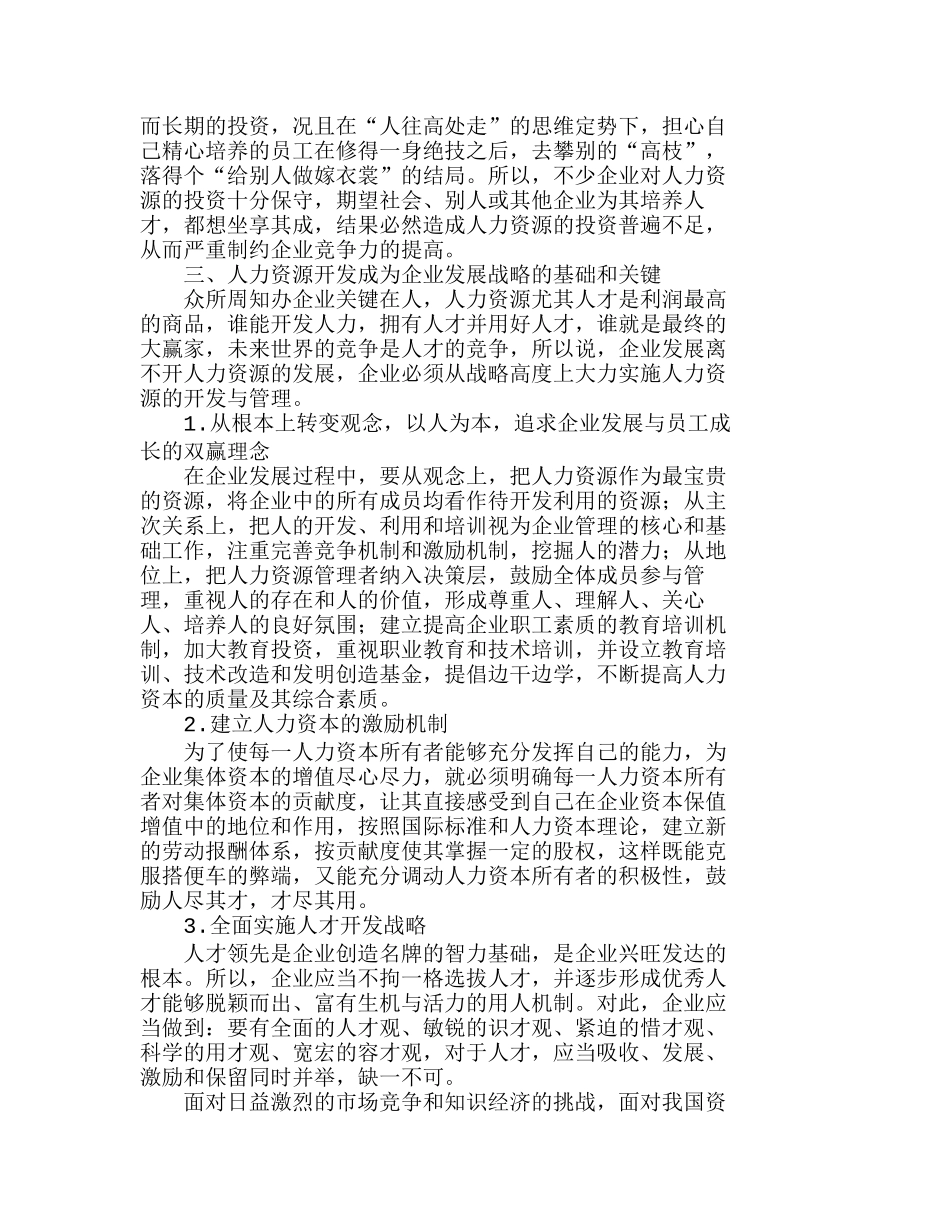 而长期的投资，况且在“人往高处走”的思维定势下，担心自己精心培养的员工在修得一身绝技之后，去攀别的“高枝”，落得个“给别人做嫁衣裳”的结局。所以，不少企业对人力资源的投资十分保守，期望社会、别人或其他企业为其培养人才，都想坐享其成，结果必然造成人力资源的投资普遍不足，从而严重制约企业竞争力的提高。

三、人力资源开发成为企业发展战略的基础和关键

众所周知办企业关键在人，人力资源尤其人才是利润最高的商品，谁能开发人力，拥有人才并用好人才，谁就是最终的大赢家，未来世界的竞争是人才的竞争，所以说，企业发展离不开人力资源的发展，企业必须从战略高度上大力实施人力资源的开发与管理。

1.从根本上转变观念，以人为本，追求企业发展与员工成长的双赢理念

在企业发展过程中，要从观念上，把人力资源作为最宝贵的资源，将企业中的所有成员均看作待开发利用的资源；从主次关系上，把人的开发、利用和培训视为企业管理的核心和基础工作，注重完善竞争机制和激励机制，挖掘人的潜力；从地位上，把人力资源管理者纳入决策层，鼓励全体成员参与管理，重视人的存在和人的价值，形成尊重人、理解人、关心人、培养人的良好氛围；建立提高企业职工素质的教育培训机制，加大教育投资，重视职业教育和技术培训，并设立教育培训、技术改造和发明创造基金，提倡边干边学，不断提高人力资本的质量及其综合素质。

2.建立人力资本的激励机制

为了使每一人力资本所有者能够充分发挥自己的能力，为企业集体资本的增值尽心尽力，就必须明确每一人力资本所有者对集体资本的贡献度，让其直接感受到自己在企业资本保值增值中的地位和作用，按照国际标准和人力资本理论，建立新的劳动报酬体系，按贡献度使其掌握一定的股权，这样既能克服搭便车的弊端，又能充分调动人力资本所有者的积极性，鼓励人尽其才，才尽其用。

3.全面实施人才开发战略

人才领先是企业创造名牌的智力基础，是企业兴旺发达的根本。所以，企业应当不拘一格选拔人才，并逐步形成优秀人才能够脱颖而出、富有生机与活力的用人机制。对此，企业应当做到：要有全面的人才观、敏锐的识才观、紧迫的惜才观、科学的用才观、宽宏的容才观，对于人才，应当吸收、发展、激励和保留同时并举，缺一不可。

面对日益激烈的市场竞争和知识经济的挑战，面对我国资